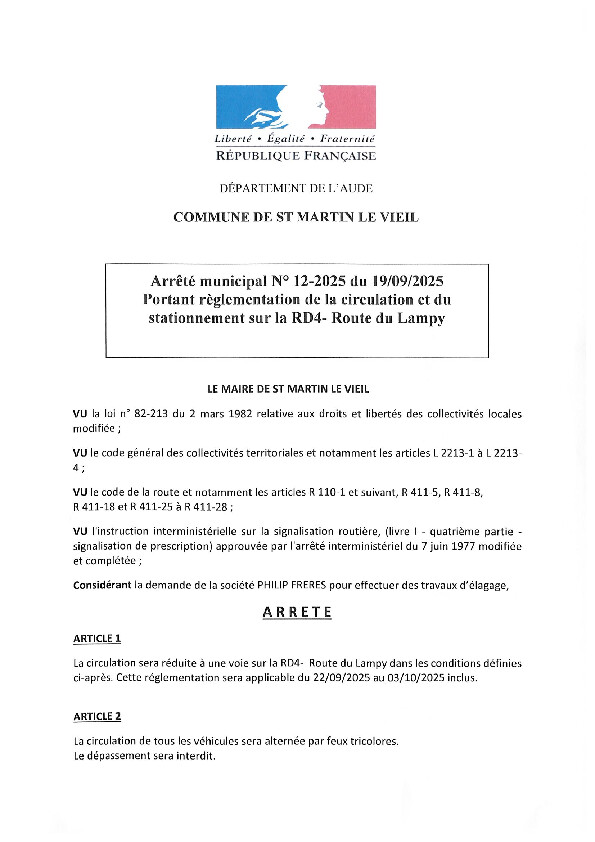 Liberté • Égalité • Fraternité
RÉPUBLIQUE FRANÇAISE

DÉPARTEMENT DE L'AUDE

COMMUNE DE ST MARTIN LE VIEIL

Arrêté municipal N° 12-2025 du 19/09/2025
Portant règlementation de la circulation et du stationnement sur la RD4- Route du Lampy

LE MAIRE DE ST MARTIN LE VIEIL

VU la loi n° 82-213 du 2 mars 1982 relative aux droits et libertés des collectivités locales modifiée ;

VU le code général des collectivités territoriales et notamment les articles L 2213-1 à L 2213-4 ;

VU le code de la route et notamment les articles R 110-1 et suivant, R 411 5, R 411-8, R 411-18 et R 411-25 à R 411-28 ;

VU l'instruction interministérielle sur la signalisation routière, (livre I - quatrième partie - signalisation de prescription) approuvée par l'arrêté interministériel du 7 juin 1977 modifiée et complétée ;

Considérant la demande de la société PHILIP FRERES pour effectuer des travaux d'élagage,

ARRETE

ARTICLE 1

La circulation sera réduite à une voie sur la RD4- Route du Lampy dans les conditions définies ci-après. Cette réglementation sera applicable du 22/09/2025 au 03/10/2025 inclus.

ARTICLE 2

La circulation de tous les véhicules sera alternée par feux tricolores.
Le dépassement sera interdit.